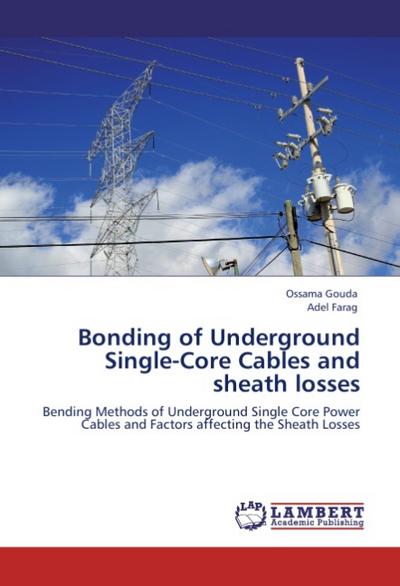 Ossama Gouda
Adel Farag

Bonding of Underground Single-Core Cables and sheath losses

Bending Methods of Underground Single Core Power Cables and Factors affecting the Sheath Losses

LAP
LAMBERT
Academic Publishing